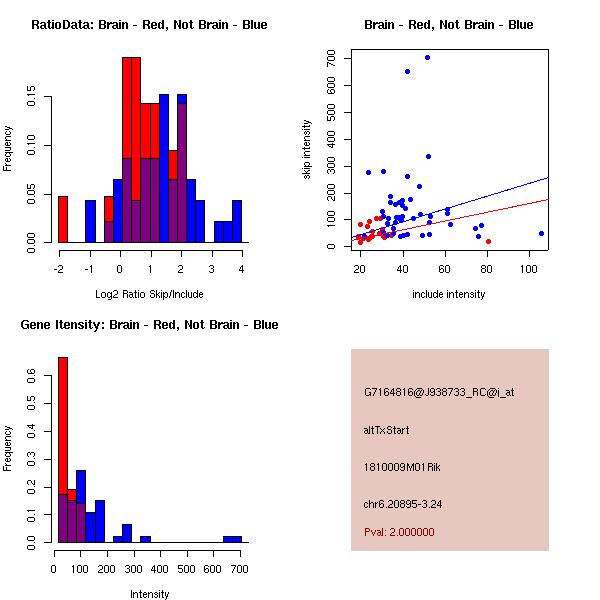 RatioData: Brain - Red, Not Brain - Blue

Frequency

0.00 0.05 0.10 0.15

-2 -1 0 1 2 3 4

Log2 Ratio Skip/Include

Brain - Red, Not Brain - Blue

skip intensity

0 100 200 300 400 500 600 700

20 40 60 80 100

include intensity

Gene Itensity: Brain - Red, Not Brain - Blue

Frequency

0.0 0.1 0.2 0.3 0.4 0.5 0.6

0 100 200 300 400 500 600 700

Intensity

G7164816@J938733_RC@i_at

altTxStart

1810009M01Rik

chr6.20895-3.24

Pval: 2.000000